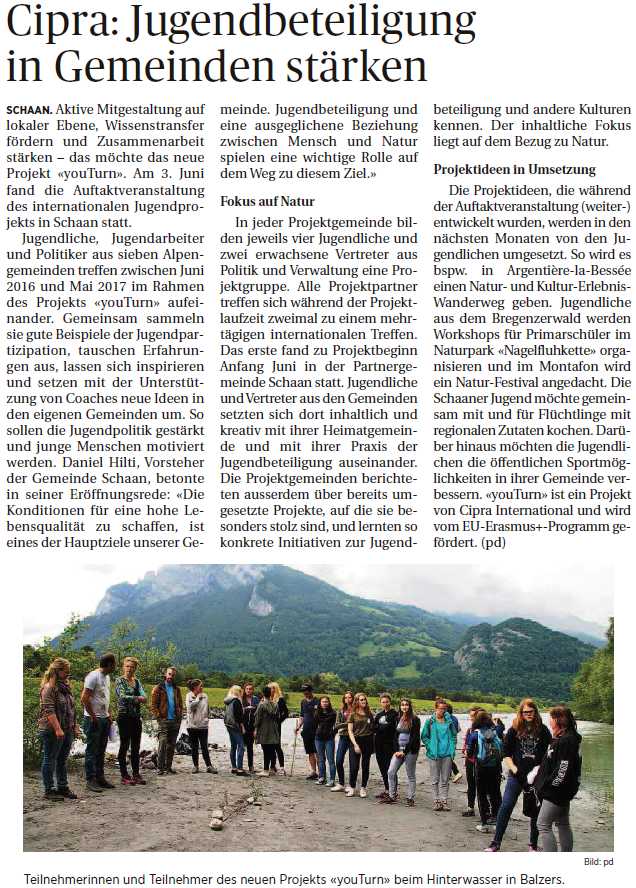 Cipra: Jugendbeteiligung in Gemeinden stärken

SCHAAN. Aktive Mitgestaltung auf lokaler Ebene, Wissenstransfer fördern und Zusammenarbeit stärken – das möchte das neue Projekt «youTurn». Am 3. Juni fand die Auftaktveranstaltung des internationalen Jugendprojekts in Schaan statt.

Jugendliche, Jugendarbeiter und Politiker aus sieben Alpengemeinden treffen zwischen Juni 2016 und Mai 2017 im Rahmen des Projekts «youTurn» aufeinander. Gemeinsam sammeln sie gute Beispiele der Jugendpartizipation, tauschen Erfahrungen aus, lassen sich inspirieren und setzen mit der Unterstützung von Coaches neue Ideen in den eigenen Gemeinden um. So sollen die Jugendpolitik gestärkt und junge Menschen motiviert werden. Daniel Hilti, Vorsteher der Gemeinde Schaan, betonte in seiner Eröffnungsrede: «Die Konditionen für eine hohe Lebensqualität zu schaffen, ist eines der Hauptziele unserer Gemeinde. Jugendbeteiligung und eine ausgeglichene Beziehung zwischen Mensch und Natur spielen eine wichtige Rolle auf dem Weg zu diesem Ziel.»

Fokus auf Natur

In jeder Projektgemeinde bilden jeweils vier Jugendliche und zwei erwachsene Vertreter aus Politik und Verwaltung eine Projektgruppe. Alle Projektpartner treffen sich während der Projektlaufzeit zweimal zu einem mehrtägigen internationalen Treffen. Das erste fand zu Projektbeginn Anfang Juni in der Partnergemeinde Schaan statt. Jugendliche und Vertreter aus den Gemeinden setzten sich dort inhaltlich und kreativ mit ihrer Heimatgemeinde und mit ihrer Praxis der Jugendbeteiligung auseinander. Die Projektgemeinden berichteten ausserdem über bereits umgesetzte Projekte, auf die sie besonders stolz sind, und lernten so konkrete Initiativen zur Jugendbeteiligung und andere Kulturen kennen. Der inhaltliche Fokus liegt auf dem Bezug zu Natur.

Projektideen in Umsetzung

Die Projektideen, die während der Auftaktveranstaltung (weiter-) entwickelt wurden, werden in den nächsten Monaten von den Jugendlichen umgesetzt. So wird es bspw. in Argentière-la-Bessée einen Natur- und Kultur-Erlebnis-Wanderweg geben. Jugendliche aus dem Bregenzerwald werden Workshops für Primarschüler im Naturpark «Nagelfluhkette» organisieren und im Montafon wird ein Natur-Festival angedacht. Die Schaaner Jugend möchte gemeinsam mit und für Flüchtlinge mit regionalen Zutaten kochen. Darüber hinaus möchten die Jugendlichen die öffentlichen Sportmöglichkeiten in ihrer Gemeinde verbessern. «youTurn» ist ein Projekt von Cipra International und wird vom EU-Erasmus+-Programm gefördert. (pd)

Bild: pd

Teilnehmerinnen und Teilnehmer des neuen Projekts «youTurn» beim Hinterwasser in Balzers.